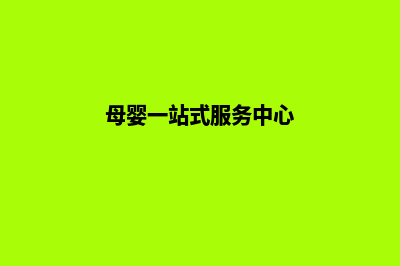 母婴一站式服务中心